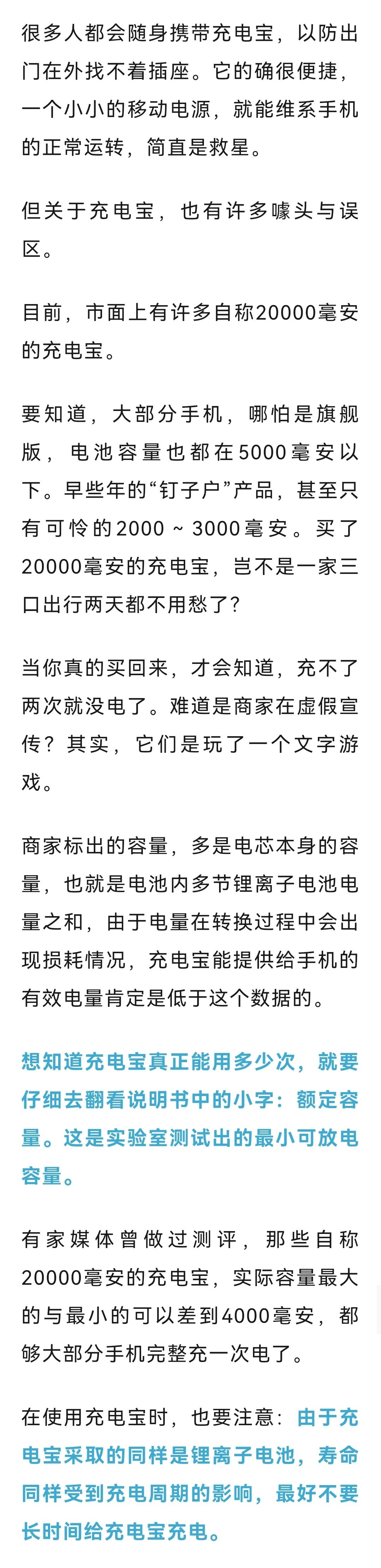 很多人都会随身携带充电宝，以防出门在外找不着插座。它的确很便捷，一个小小的移动电源，就能维系手机的正常运转，简直是救星。

但关于充电宝，也有许多噱头与误区。

目前，市面上有许多自称20000毫安的充电宝。

要知道，大部分手机，哪怕是旗舰版，电池容量也都在5000毫安以下。早些年的“钉子户”产品，甚至只有可怜的2000 ~ 3000毫安。买了20000毫安的充电宝，岂不是一家三口出行两天都不用愁了？

当你真的买回来，才会知道，充不了两次就没电了。难道是商家在虚假宣传？其实，它们是玩了一个文字游戏。

商家标出的容量，多是电芯本身的容量，也就是电池内多节锂离子电池电量之和，由于电量在转换过程中会出现损耗情况，充电宝能提供给手机的有效电量肯定是低于这个数据的。

想知道充电宝真正能用多少次，就要仔细去翻看说明书中的小字：额定容量。这是实验室测试出的最小可放电容量。

有家媒体曾做过测评，那些自称20000毫安的充电宝，实际容量最大的与最小的可以差到4000毫安，都够大部分手机完整充一次电了。

在使用充电宝时，也要注意：由于充电宝采取的同样是锂离子电池，寿命同样受到充电周期的影响，最好不要长时间给充电宝充电。